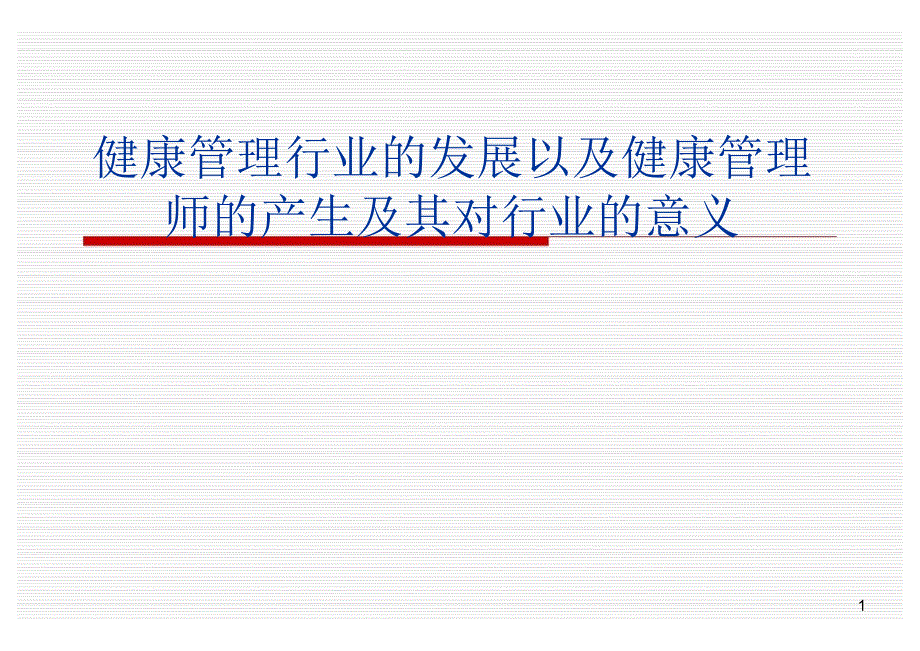 健康管理行业的发展以及健康管理师的产生及其对行业的意义

1